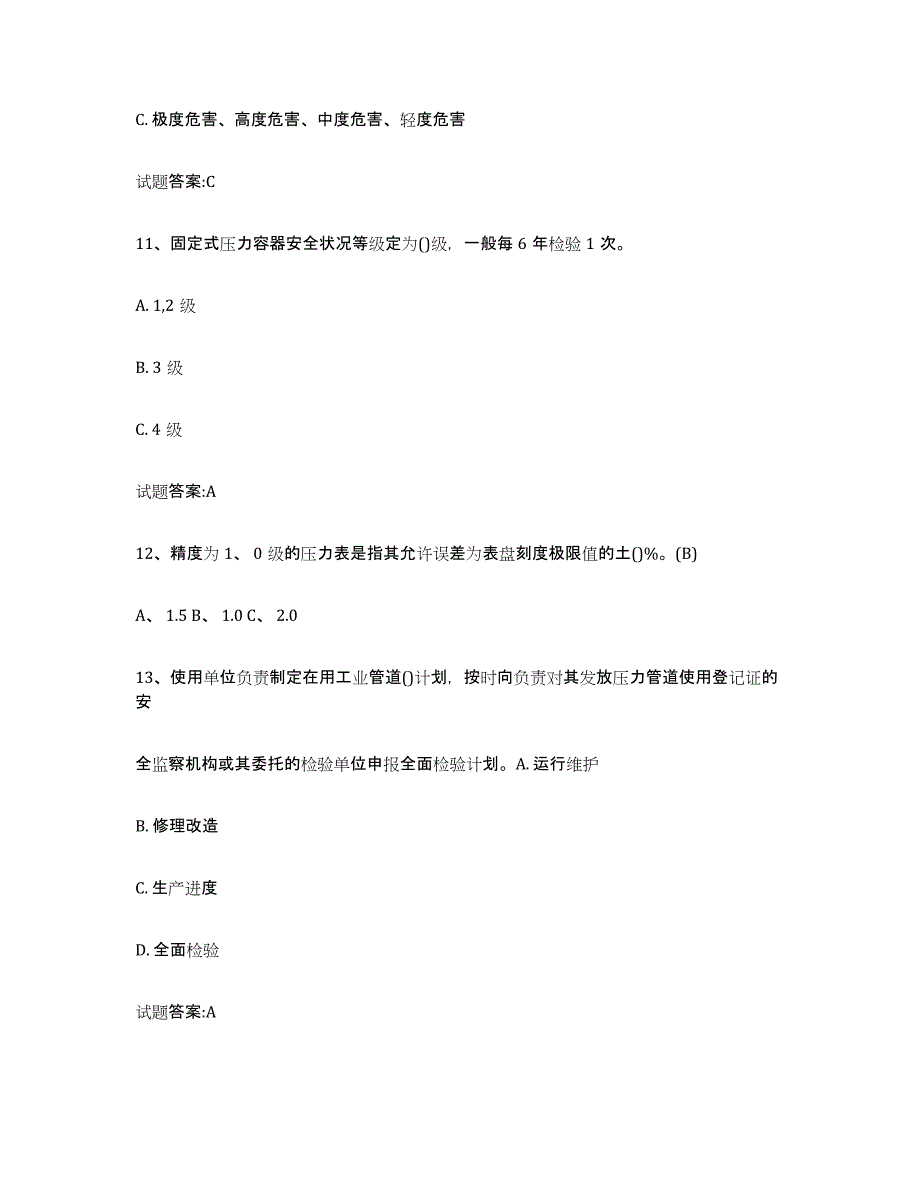 C. 极度危害、高度危害、中度危害、轻度危害

试题答案:C

11、固定式压力容器安全状况等级定为()级，一般每 6 年检验 1 次。

A. 1,2 级

B. 3 级

C. 4 级

试题答案:A

12、精度为 1、 0 级的压力表是指其允许误差为表盘刻度极限值的土()%。(B)

A、 1.5 B、 1.0 C、 2.0

13、使用单位负责制定在用工业管道()计划，按时向负责对其发放压力管道使用登记证的安

全监察机构或其委托的检验单位申报全面检验计划。A. 运行维护

B. 修理改造

C. 生产进度

D. 全面检验

试题答案:A